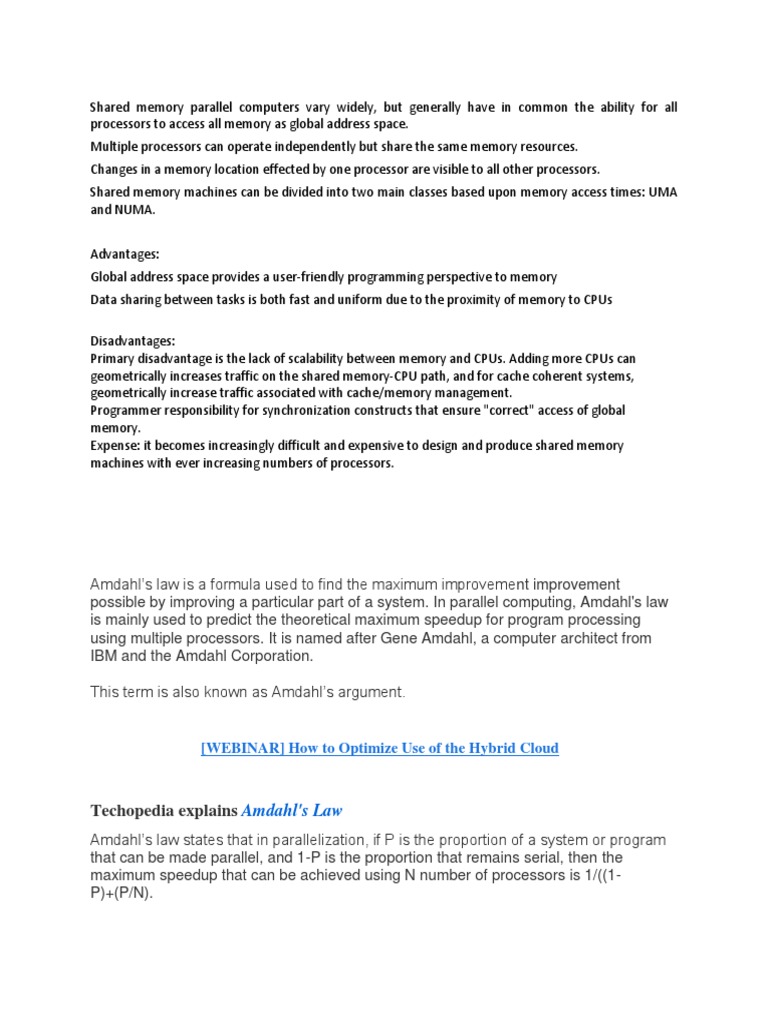 Shared memory parallel computers vary widely, but generally have in common the ability for all processors to access all memory as global address space.

Multiple processors can operate independently but share the same memory resources.

Changes in a memory location effected by one processor are visible to all other processors.

Shared memory machines can be divided into two main classes based upon memory access times: UMA and NUMA.

Advantages:

Global address space provides a user-friendly programming perspective to memory

Data sharing between tasks is both fast and uniform due to the proximity of memory to CPUs

Disadvantages:
Primary disadvantage is the lack of scalability between memory and CPUs. Adding more CPUs can geometrically increases traffic on the shared memory-CPU path, and for cache coherent systems, geometrically increase traffic associated with cache/memory management.
Programmer responsibility for synchronization constructs that ensure "correct" access of global memory.
Expense: it becomes increasingly difficult and expensive to design and produce shared memory machines with ever increasing numbers of processors.

Amdahl's law is a formula used to find the maximum improvement improvement possible by improving a particular part of a system. In parallel computing, Amdahl's law is mainly used to predict the theoretical maximum speedup for program processing using multiple processors. It is named after Gene Amdahl, a computer architect from IBM and the Amdahl Corporation.

This term is also known as Amdahl's argument.

[WEBINAR] How to Optimize Use of the Hybrid Cloud

Techopedia explains Amdahl's Law

Amdahl's law states that in parallelization, if P is the proportion of a system or program that can be made parallel, and 1-P is the proportion that remains serial, then the maximum speedup that can be achieved using N number of processors is 1/((1-P)+(P/N).